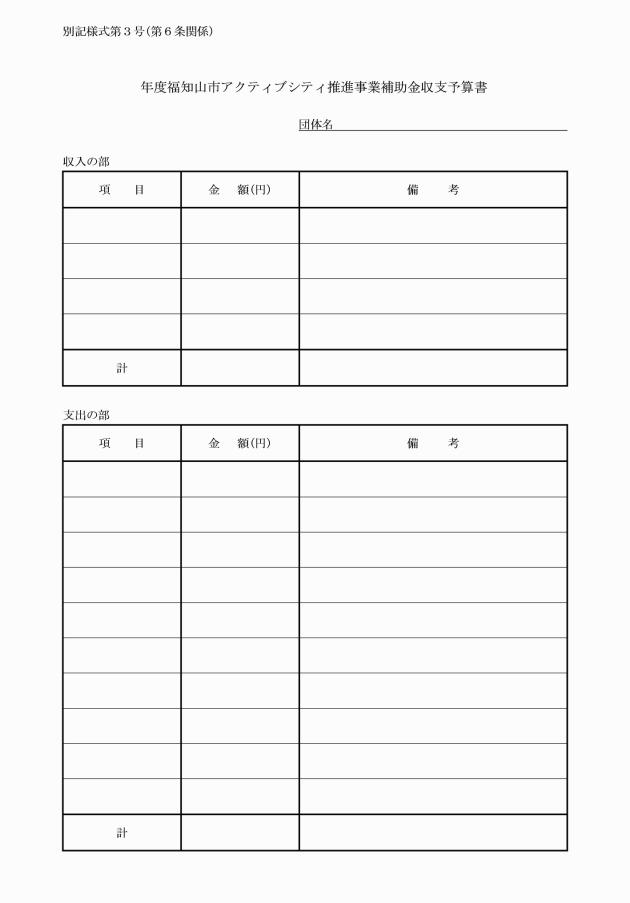 別記様式第３号（第６条関係）

年度福知山市アクティブシティ推進事業補助金収支予算書

団体名

収入の部

| 項　目 | 金　額(円) | 備　考 |
|---|---|---|
| | | |
| | | |
| | | |
| | | |
| 計 | | |

支出の部

| 項　目 | 金　額(円) | 備　考 |
|---|---|---|
| | | |
| | | |
| | | |
| | | |
| | | |
| | | |
| | | |
| | | |
| | | |
| | | |
| 計 | | |